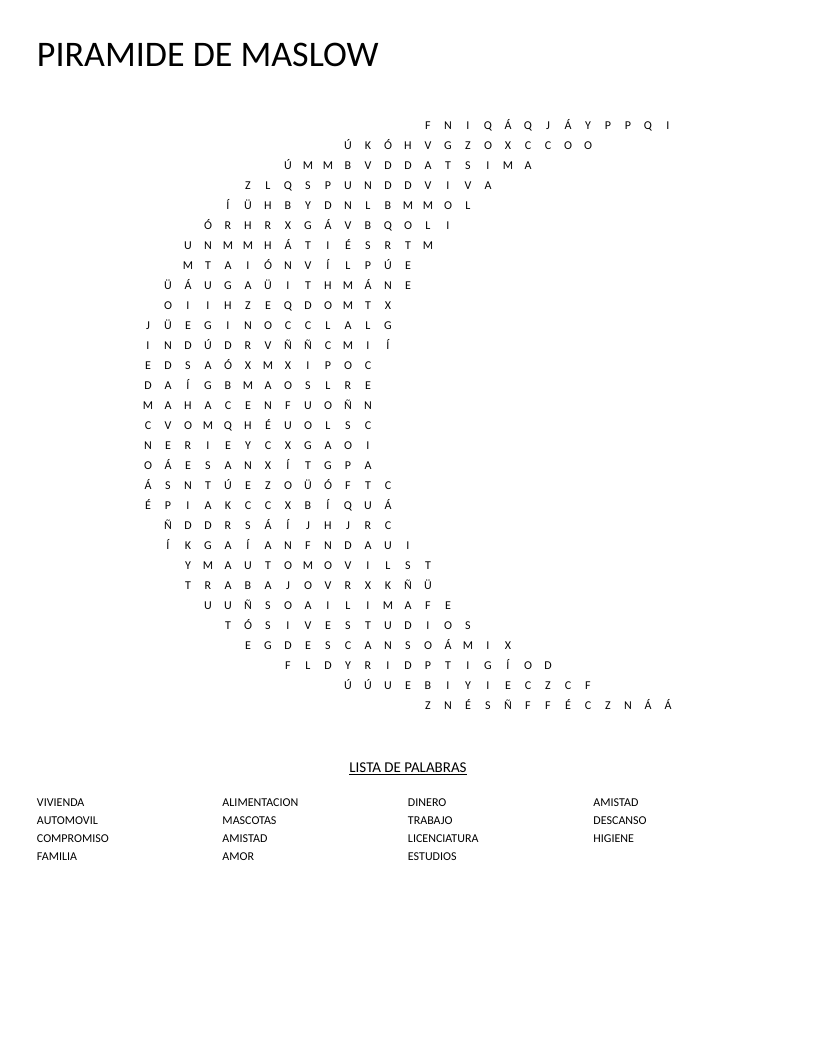 PIRAMIDE DE MASLOW

F N I Q Á Q J Á Y P P Q I
Ú K Ó H V G Z O X C C O O
Ú M M B V D D A T S I M A
Z L Q S P U N D D V I V A
Í Ü H B Y D N L B M M O L
Ó R H R X G Á V B Q O L I
U N M M H Á T I É S R T M
M T A I Ó N V Í L P Ú E
Ü Á U G A Ü I T H M Á N E
O I I H Z E Q D O M T X
J Ü E G I N O C C L A L G
I N D Ú D R V Ñ Ñ C M I Í
E D S A Ó X M X I P O C
D A Í G B M A O S L R E
M A H A C E N F U O Ñ N
C V O M Q H É U O L S C
N E R I E Y C X G A O I
O Á E S A N X Í T G P A
Á S N T Ú E Z O Ü Ó F T C
É P I A K C C X B Í Q U Á
Ñ D D R S Á Í J H J R C
Í K G A Í A N F N D A U I
Y M A U T O M O V I L S T
T R A B A J O V R X K Ñ Ü
U U Ñ S O A I L I M A F E
T Ó S I V E S T U D I O S
E G D E S C A N S O Á M I X
F L D Y R I D P T I G Í O D
Ú Ú U E B I Y I E C Z C F
Z N É S Ñ F F É C Z N Á Á

LISTA DE PALABRAS

VIVIENDA
AUTOMOVIL
COMPROMISO
FAMILIA

ALIMENTACION
MASCOTAS
AMISTAD
AMOR

DINERO
TRABAJO
LICENCIATURA
ESTUDIOS

AMISTAD
DESCANSO
HIGIENE